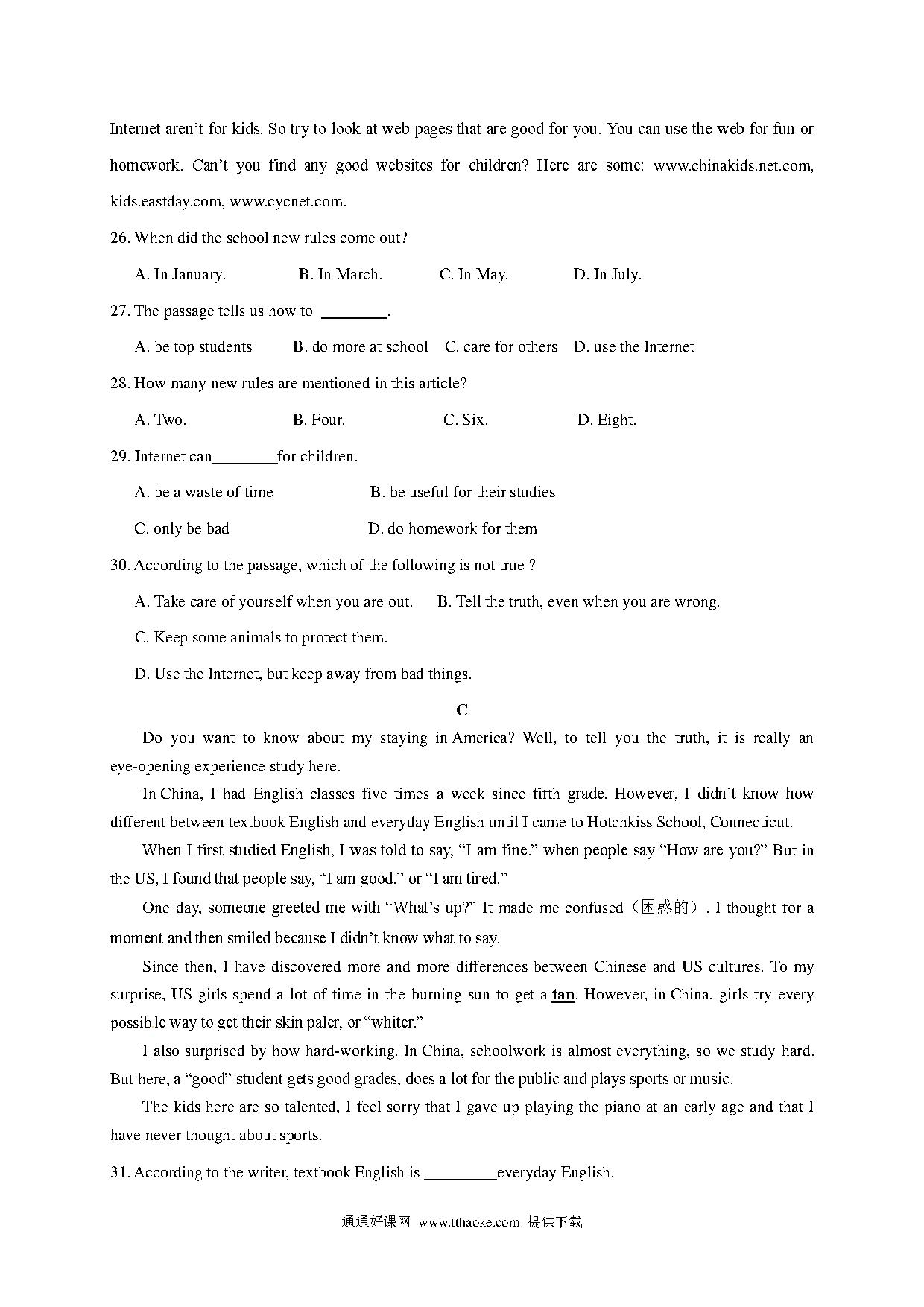 Internet aren't for kids. So try to look at web pages that are good for you. You can use the web for fun or homework. Can't you find any good websites for children? Here are some: www.chinakids.net.com, kids.eastday.com, www.cycnet.com.

26. When did the school new rules come out?

A. In January. B. In March. C. In May. D. In July.

27. The passage tells us how to ________.

A. be top students B. do more at school C. care for others D. use the Internet

28. How many new rules are mentioned in this article?

A. Two. B. Four. C. Six. D. Eight.

29. Internet can________for children.

A. be a waste of time B. be useful for their studies

C. only be bad D. do homework for them

30. According to the passage, which of the following is not true ?

A. Take care of yourself when you are out. B. Tell the truth, even when you are wrong.

C. Keep some animals to protect them.

D. Use the Internet, but keep away from bad things.

C

Do you want to know about my staying in America? Well, to tell you the truth, it is really an eye-opening experience study here.

In China, I had English classes five times a week since fifth grade. However, I didn't know how different between textbook English and everyday English until I came to Hotchkiss School, Connecticut.

When I first studied English, I was told to say, "I am fine." when people say "How are you?" But in the US, I found that people say, "I am good." or "I am tired."

One day, someone greeted me with "What's up?" It made me confused（困惑的）. I thought for a moment and then smiled because I didn't know what to say.

Since then, I have discovered more and more differences between Chinese and US cultures. To my surprise, US girls spend a lot of time in the burning sun to get a tan. However, in China, girls try every possib le way to get their skin paler, or "whiter."

I also surprised by how hard-working. In China, schoolwork is almost everything, so we study hard. But here, a "good" student gets good grades, does a lot for the public and plays sports or music.

The kids here are so talented, I feel sorry that I gave up playing the piano at an early age and that I have never thought about sports.

31. According to the writer, textbook English is _________everyday English.

通通好课网 www.tthaoke.com 提供下载